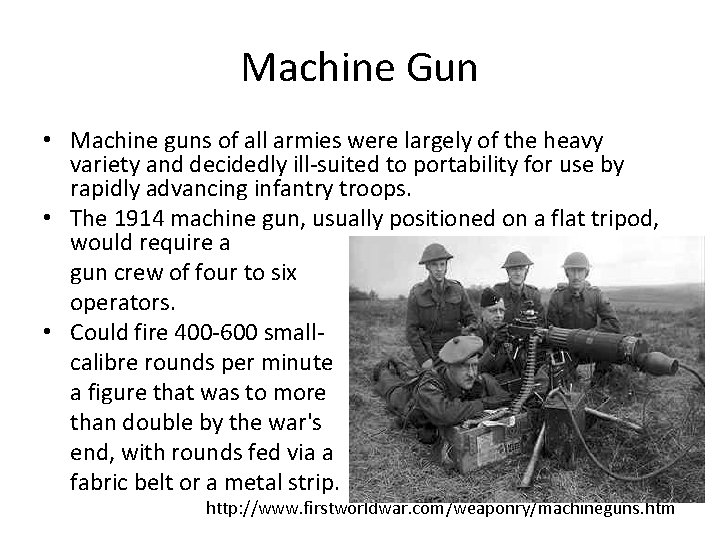 Machine Gun

• Machine guns of all armies were largely of the heavy variety and decidedly ill-suited to portability for use by rapidly advancing infantry troops.

• The 1914 machine gun, usually positioned on a flat tripod, would require a gun crew of four to six operators.

• Could fire 400-600 small-calibre rounds per minute a figure that was to more than double by the war's end, with rounds fed via a fabric belt or a metal strip.

http://www.firstworldwar.com/weaponry/machineguns.htm